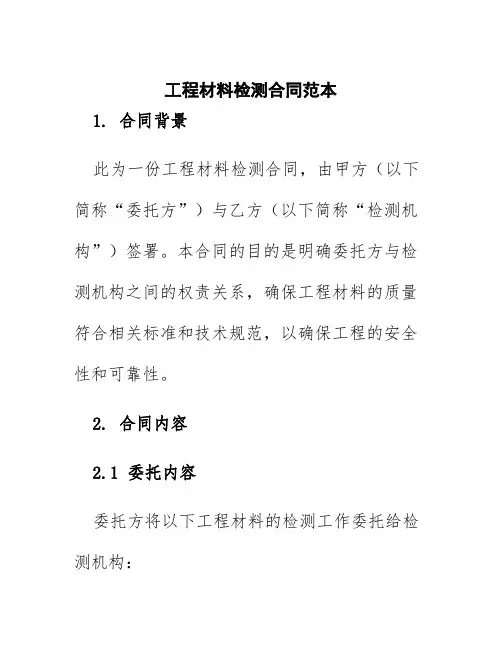 工程材料检测合同范本

1. 合同背景

此为一份工程材料检测合同，由甲方（以下简称“委托方”）与乙方（以下简称“检测机构”）签署。本合同的目的是明确委托方与检测机构之间的权责关系，确保工程材料的质量符合相关标准和技术规范，以确保工程的安全性和可靠性。

2. 合同内容

2.1 委托内容

委托方将以下工程材料的检测工作委托给检测机构：